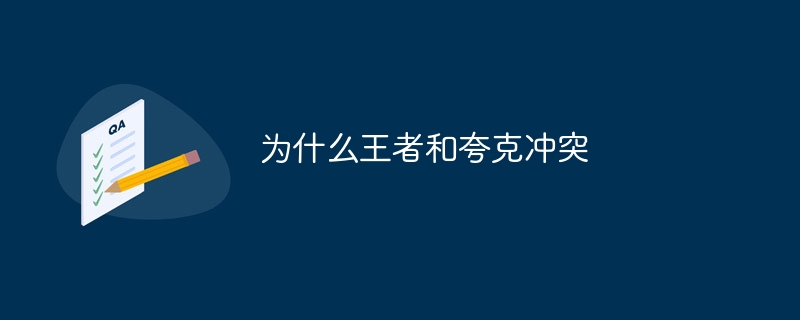 QA

为什么王者和夸克冲突